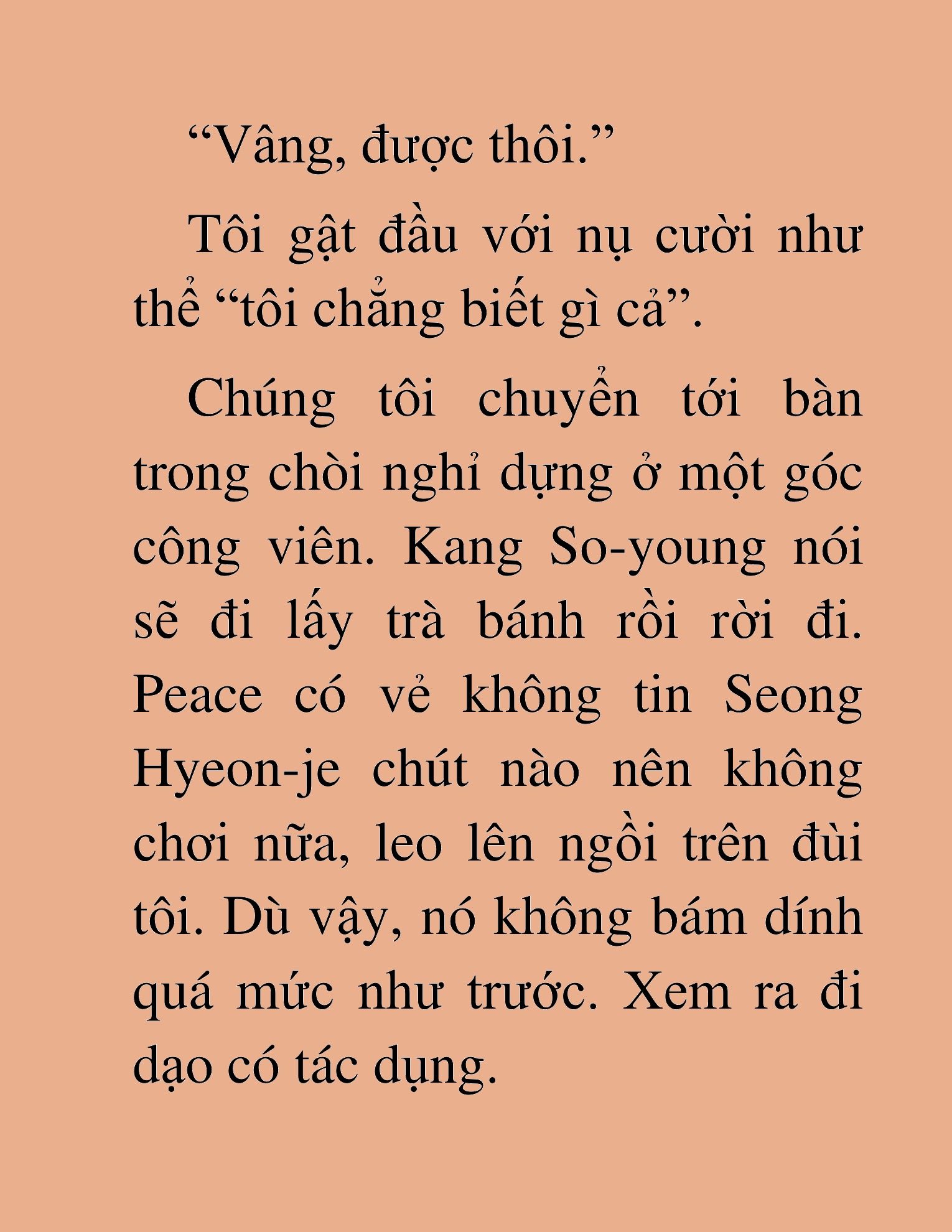 “Vâng, được thôi.”

Tôi gật đầu với nụ cười như thể “tôi chẳng biết gì cả”.

Chúng tôi chuyển tới bàn trong chòi nghỉ dựng ở một góc công viên. Kang So-young nói sẽ đi lấy trà bánh rồi rời đi. Peace có vẻ không tin Seong Hyeon-je chút nào nên không chơi nữa, leo lên ngồi trên đùi tôi. Dù vậy, nó không bám dính quá mức như trước. Xem ra đi dạo có tác dụng.